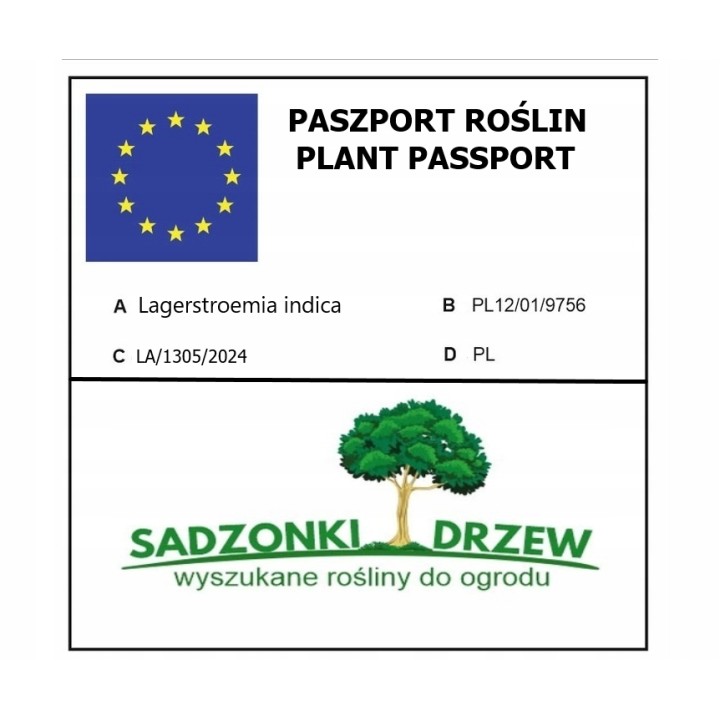 PASZPORT ROŚLIN
PLANT PASSPORT

A Lagerstroemia indica

B PL12/01/9756

C LA/1305/2024

D PL

SADZONKI DRZEW
wyszukane rośliny do ogrodu